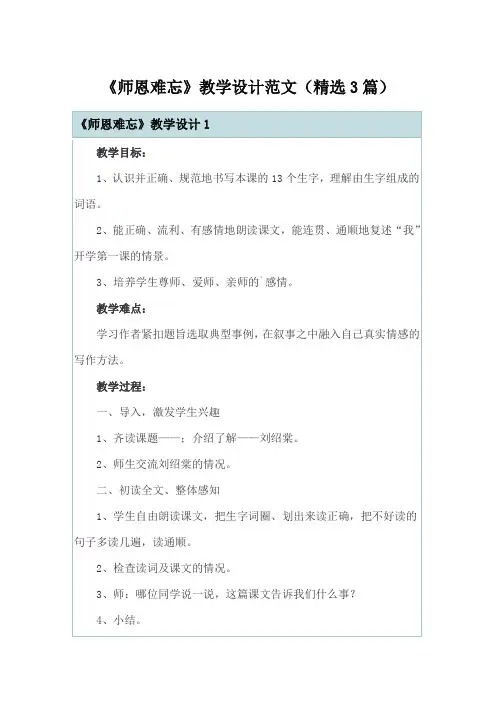 《师恩难忘》教学设计范文（精选3篇）

《师恩难忘》教学设计1

教学目标：

1、认识并正确、规范地书写本课的13个生字，理解由生字组成的词语。

2、能正确、流利、有感情地朗读课文，能连贯、通顺地复述“我”开学第一课的情景。

3、培养学生尊师、爱师、亲师的`感情。

教学难点：

学习作者紧扣题旨选取典型事例，在叙事之中融入自己真实情感的写作方法。

教学过程：

一、导入，激发学生兴趣

1、齐读课题——：介绍了解——刘绍棠。

2、师生交流刘绍棠的情况。

二、初读全文、整体感知

1、学生自由朗读课文，把生字词圈、划出来读正确，把不好读的句子多读几遍，读通顺。

2、检查读词及课文的情况。

3、师：哪位同学说一说，这篇课文告诉我们什么事？

4、小结。